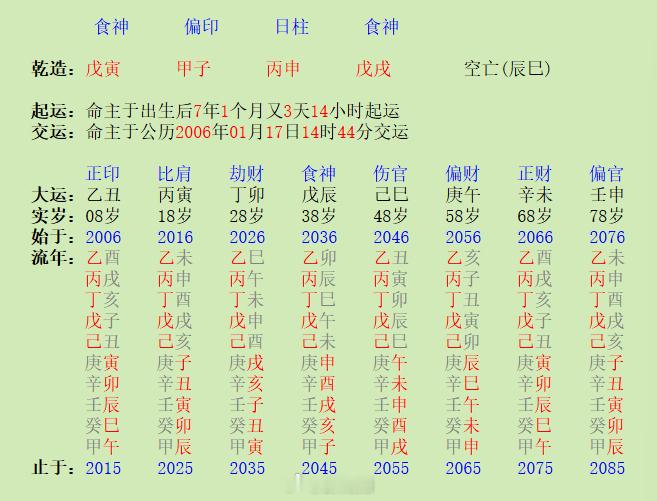 食神　偏印　日柱　食神

乾造：戊寅　甲子　丙申　戊戌　空亡(辰巳)

起运：命主于出生后7年1个月又3天14小时起运
交运：命主于公历2006年01月17日14时44分交运

| | 正印 | 比肩 | 劫财 | 食神 | 伤官 | 偏财 | 正财 | 偏官 |
|---|---|---|---|---|---|---|---|---|
| 大运： | 乙丑 | 丙寅 | 丁卯 | 戊辰 | 己巳 | 庚午 | 辛未 | 壬申 |
| 实岁： | 08岁 | 18岁 | 28岁 | 38岁 | 48岁 | 58岁 | 68岁 | 78岁 |
| 始于： | 2006 | 2016 | 2026 | 2036 | 2046 | 2056 | 2066 | 2076 |
| 流年： | 乙酉 | 乙未 | 乙巳 | 乙卯 | 乙丑 | 乙亥 | 乙酉 | 乙未 |
| | 丙戌 | 丙申 | 丙午 | 丙辰 | 丙寅 | 丙子 | 丙戌 | 丙申 |
| | 丁亥 | 丁酉 | 丁未 | 丁巳 | 丁卯 | 丁丑 | 丁亥 | 丁酉 |
| | 戊子 | 戊戌 | 戊申 | 戊午 | 戊辰 | 戊寅 | 戊子 | 戊戌 |
| | 己丑 | 己亥 | 己酉 | 己未 | 己巳 | 己卯 | 己丑 | 己亥 |
| | 庚寅 | 庚子 | 庚戌 | 庚申 | 庚午 | 庚辰 | 庚寅 | 庚子 |
| | 辛卯 | 辛丑 | 辛亥 | 辛酉 | 辛未 | 辛巳 | 辛卯 | 辛丑 |
| | 壬辰 | 壬寅 | 壬子 | 壬戌 | 壬申 | 壬午 | 壬辰 | 壬寅 |
| | 癸巳 | 癸卯 | 癸丑 | 癸亥 | 癸酉 | 癸未 | 癸巳 | 癸卯 |
| | 甲午 | 甲辰 | 甲寅 | 甲子 | 甲戌 | 甲申 | 甲午 | 甲辰 |
| 止于： | 2015 | 2025 | 2035 | 2045 | 2055 | 2065 | 2075 | 2085 |